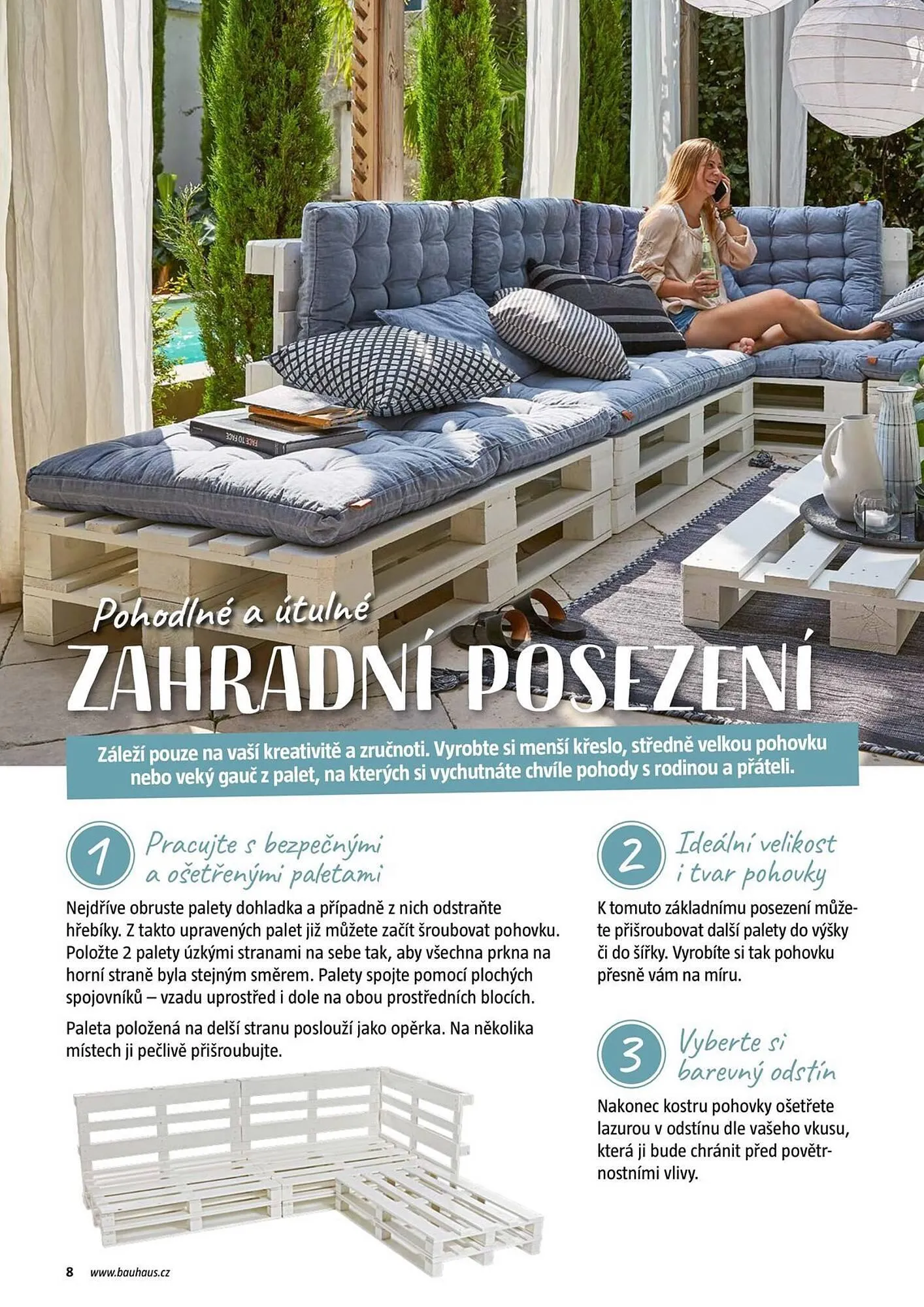 FACE TO FACE

Pohodlné a útulné

ZAHRADNÍ POSEZENÍ

Záleží pouze na vaší kreativitě a zručnoti. Vyrobte si menší křeslo, středně velkou pohovku nebo veký gauč z palet, na kterých si vychutnáte chvíle pohody s rodinou a přáteli.

1 Pracujte s bezpečnými a ošetřenými paletami

Nejdříve obruste palety dohladka a případně z nich odstraňte hřebíky. Z takto upravených palet již můžete začít šroubovat pohovku. Položte 2 palety úzkými stranami na sebe tak, aby všechna prkna na horní straně byla stejným směrem. Palety spojte pomocí plochých spojovníků – vzadu uprostřed i dole na obou prostředních blocích.

Paleta položená na delší stranu poslouží jako opěrka. Na několika místech ji pečlivě přišroubujte.

2 Ideální velikost i tvar pohovky

K tomuto základnímu posezení můžete přišroubovat další palety do výšky či do šířky. Vyrobíte si tak pohovku přesně vám na míru.

3 Vyberte si barevný odstín

Nakonec kostru pohovky ošetřete lazurou v odstínu dle vašeho vkusu, která ji bude chránit před povětrnostními vlivy.

8 www.bauhaus.cz